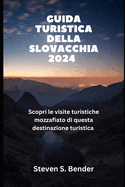 GUIDA TURISTICA DELLA SLOVACCHIA 2024

Scopri le visite turistiche mozzafiato di questa destinazione turistica

Steven S. Bender